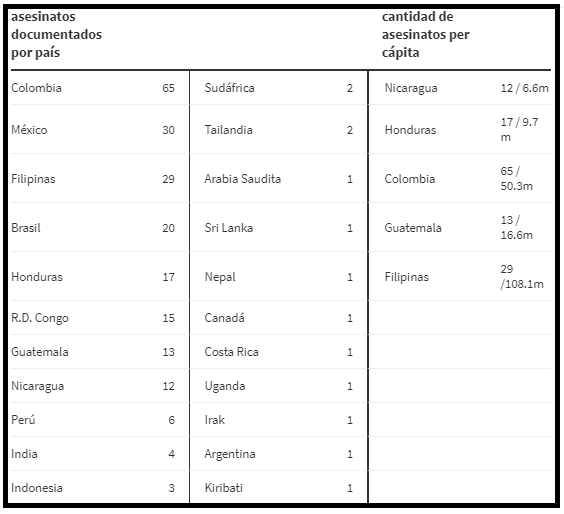 | asesinatos documentados por país | | | | cantidad de asesinatos per cápita | |
|---|---|---|---|---|---|
| Colombia | 65 | Sudáfrica | 2 | Nicaragua | 12 / 6.6m |
| México | 30 | Tailandia | 2 | Honduras | 17 / 9.7 m |
| Filipinas | 29 | Arabia Saudita | 1 | Colombia | 65 / 50.3m |
| Brasil | 20 | Sri Lanka | 1 | Guatemala | 13 / 16.6m |
| Honduras | 17 | Nepal | 1 | Filipinas | 29 /108.1m |
| R.D. Congo | 15 | Canadá | 1 | | |
| Guatemala | 13 | Costa Rica | 1 | | |
| Nicaragua | 12 | Uganda | 1 | | |
| Perú | 6 | Irak | 1 | | |
| India | 4 | Argentina | 1 | | |
| Indonesia | 3 | Kiribati | 1 | | |